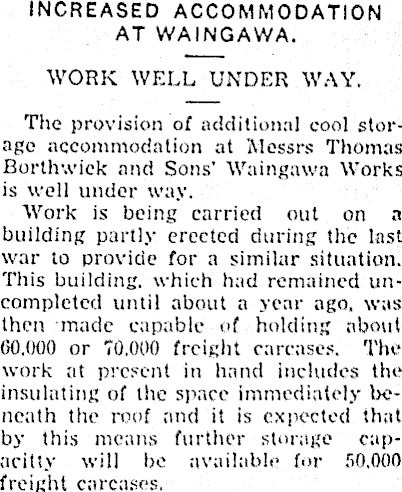 INCREASED ACCOMMODATION AT WAINGAWA.

WORK WELL UNDER WAY.

The provision of additional cool storage accommodation at Messrs Thomas Borthwick and Sons' Waingawa Works is well under way.

Work is being carried out on a building partly erected during the last war to provide for a similar situation. This building, which had remained uncompleted until about a year ago, was then made capable of holding about 60,000 or 70,000 freight carcases. The work at present in hand includes the insulating of the space immediately beneath the roof and it is expected that by this means further storage capacitty will be available for 50,000 freight carcases.